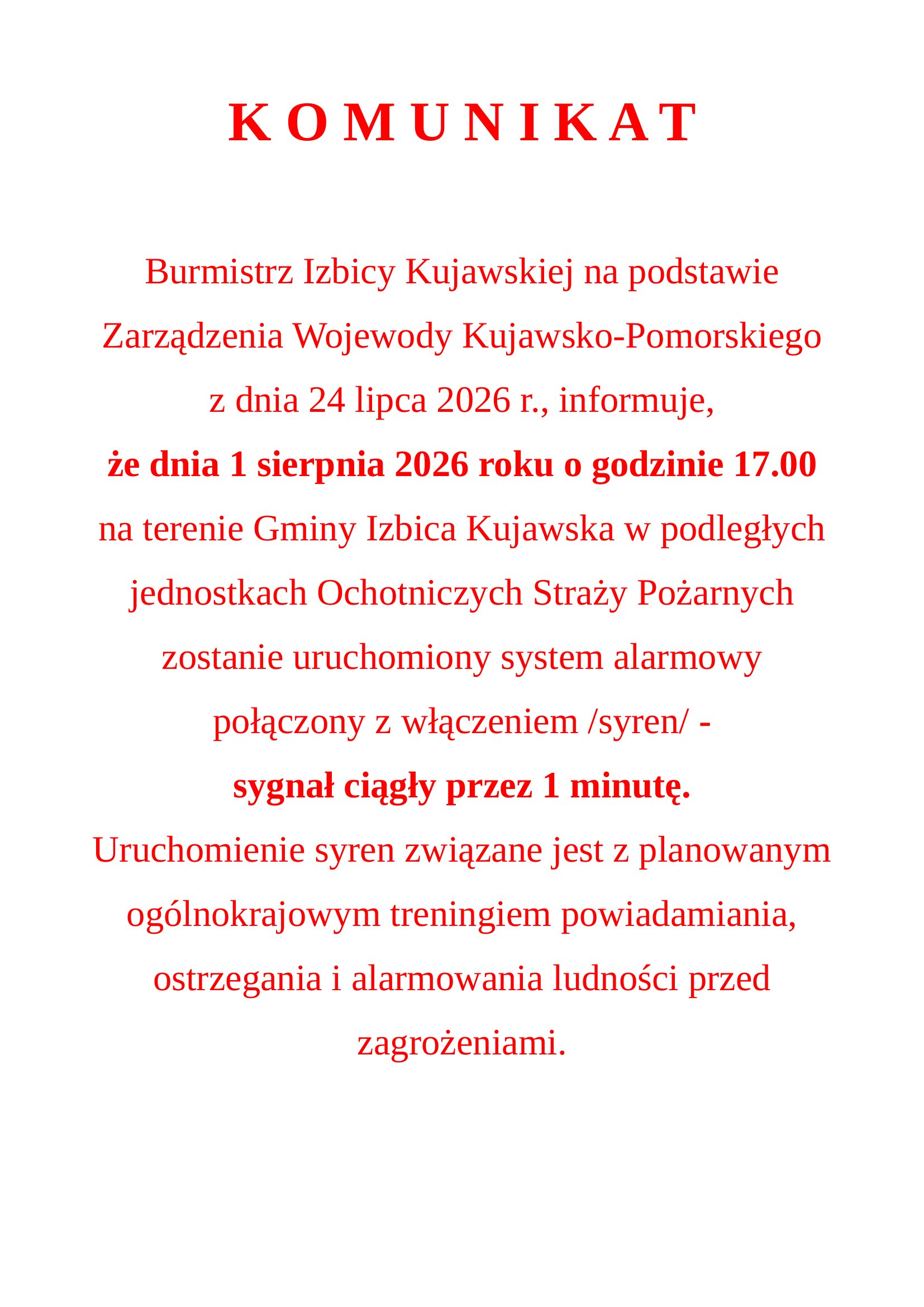 K O M U N I K A T

Burmistrz Izbicy Kujawskiej na podstawie Zarządzenia Wojewody Kujawsko-Pomorskiego z dnia 24 lipca 2026 r., informuje, że dnia 1 sierpnia 2026 roku o godzinie 17.00 na terenie Gminy Izbica Kujawska w podległych jednostkach Ochotniczych Straży Pożarnych zostanie uruchomiony system alarmowy połączony z włączeniem /syren/ - sygnał ciągły przez 1 minutę. Uruchomienie syren związane jest z planowanym ogólnokrajowym treningiem powiadamiania, ostrzegania i alarmowania ludności przed zagrożeniami.